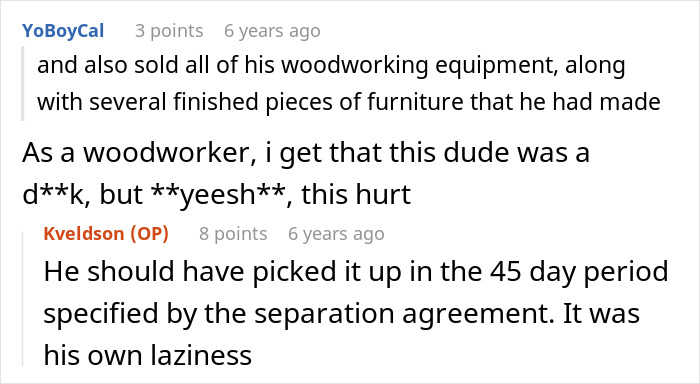 YoBoyCal 3 points 6 years ago

and also sold all of his woodworking equipment, along with several finished pieces of furniture that he had made

As a woodworker, i get that this dude was a d**k, but **yeesh**, this hurt

Kveldson (OP) 8 points 6 years ago

He should have picked it up in the 45 day period specified by the separation agreement. It was his own laziness